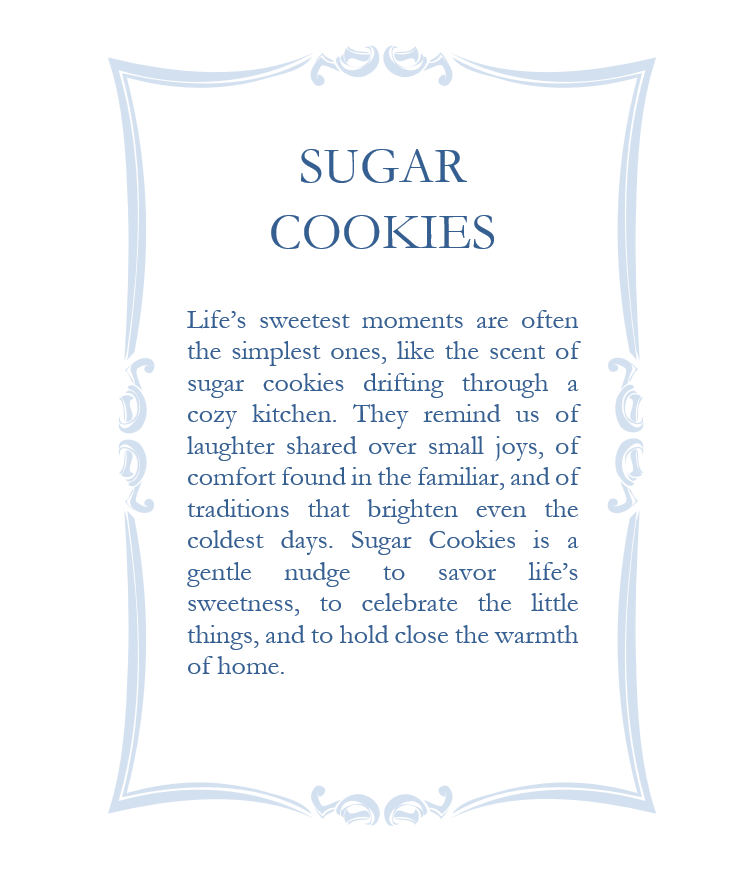 SUGAR
COOKIES

Life’s sweetest moments are often the simplest ones, like the scent of sugar cookies drifting through a cozy kitchen. They remind us of laughter shared over small joys, of comfort found in the familiar, and of traditions that brighten even the coldest days. Sugar Cookies is a gentle nudge to savor life’s sweetness, to celebrate the little things, and to hold close the warmth of home.